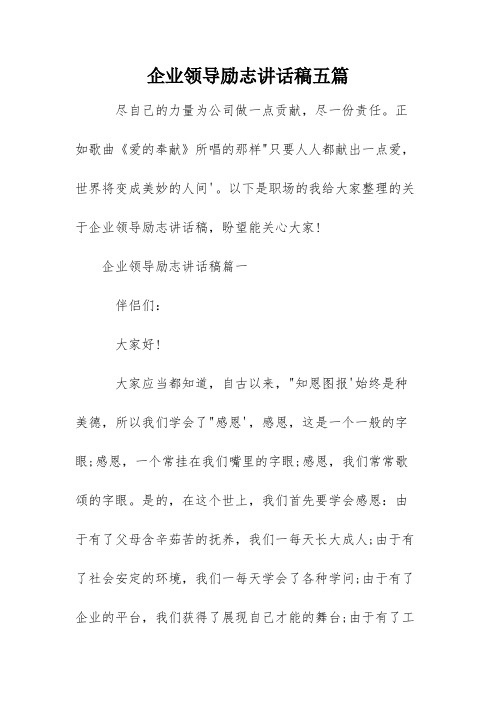 企业领导励志讲话稿五篇

尽自己的力量为公司做一点贡献，尽一份责任。正如歌曲《爱的奉献》所唱的那样"只要人人都献出一点爱，世界将变成美妙的人间'。以下是职场的我给大家整理的关于企业领导励志讲话稿，盼望能关心大家!

企业领导励志讲话稿篇一

伴侣们:

大家好!

大家应当都知道，自古以来，"知恩图报'始终是种美德，所以我们学会了"感恩'，感恩，这是一个一般的字眼;感恩，一个常挂在我们嘴里的字眼;感恩，我们常常歌颂的字眼。是的，在这个世上，我们首先要学会感恩：由于有了父母含辛茹苦的抚养，我们一每天长大成人;由于有了社会安定的环境，我们一每天学会了各种学问;由于有了企业的平台，我们获得了展现自己才能的舞台;由于有了工